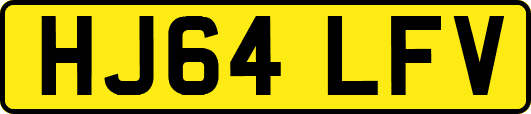 HJ64 LFV